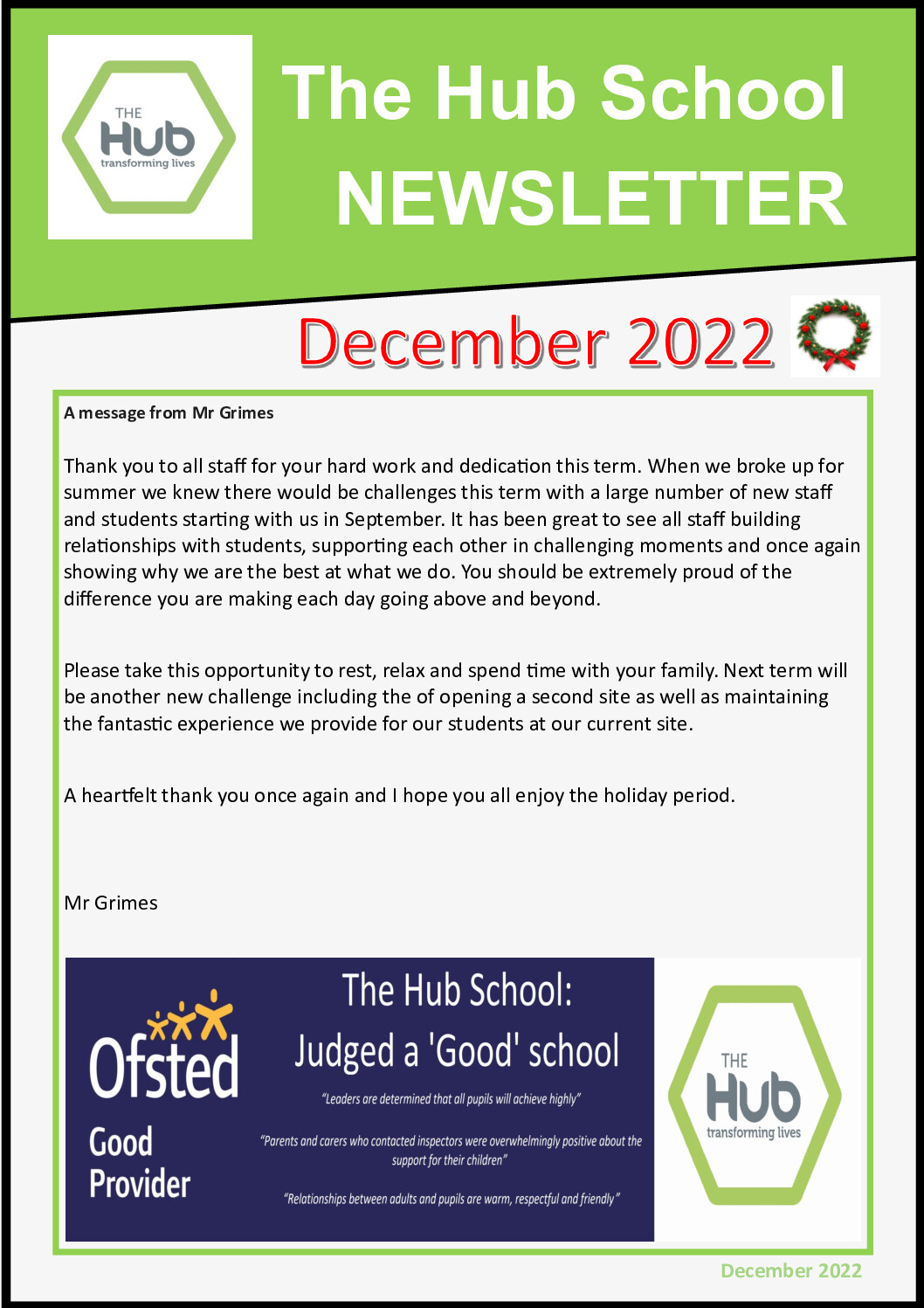 THE
Hub
transforming lives

The Hub School
NEWSLETTER

December 2022

A message from Mr Grimes

Thank you to all staff for your hard work and dedication this term. When we broke up for summer we knew there would be challenges this term with a large number of new staff and students starting with us in September. It has been great to see all staff building relationships with students, supporting each other in challenging moments and once again showing why we are the best at what we do. You should be extremely proud of the difference you are making each day going above and beyond.

Please take this opportunity to rest, relax and spend time with your family. Next term will be another new challenge including the of opening a second site as well as maintaining the fantastic experience we provide for our students at our current site.

A heartfelt thank you once again and I hope you all enjoy the holiday period.

Mr Grimes

Ofsted
Good
Provider

The Hub School:
Judged a 'Good' school

"Leaders are determined that all pupils will achieve highly"

"Parents and carers who contacted inspectors were overwhelmingly positive about the support for their children"

"Relationships between adults and pupils are warm, respectful and friendly"

THE
Hub
transforming lives

December 2022